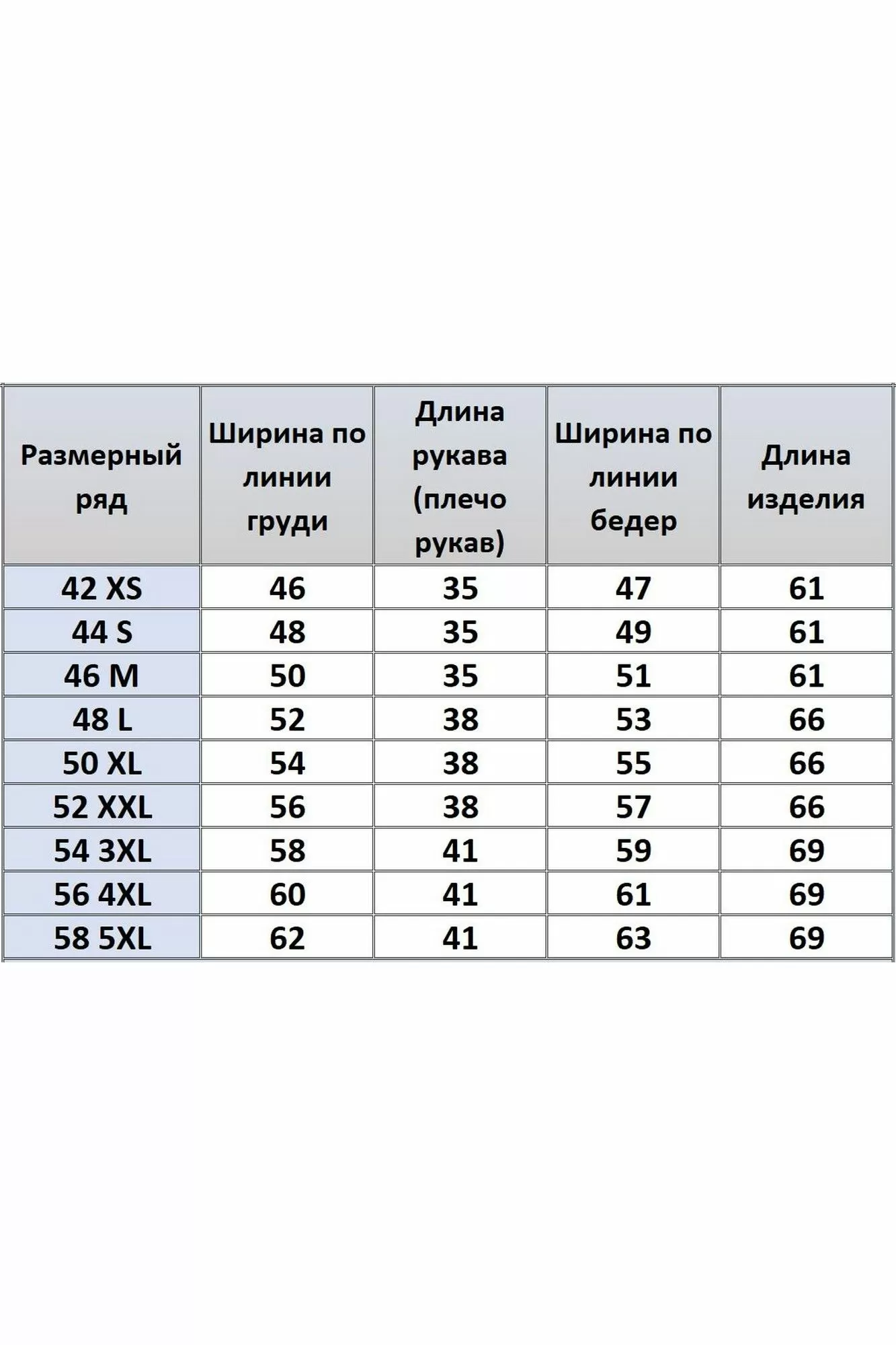 | Размерный ряд | Ширина по линии груди | Длина рукава (плечо рукав) | Ширина по линии бедер | Длина изделия |
|---|---|---|---|---|
| 42 XS | 46 | 35 | 47 | 61 |
| 44 S | 48 | 35 | 49 | 61 |
| 46 M | 50 | 35 | 51 | 61 |
| 48 L | 52 | 38 | 53 | 66 |
| 50 XL | 54 | 38 | 55 | 66 |
| 52 XXL | 56 | 38 | 57 | 66 |
| 54 3XL | 58 | 41 | 59 | 69 |
| 56 4XL | 60 | 41 | 61 | 69 |
| 58 5XL | 62 | 41 | 63 | 69 |